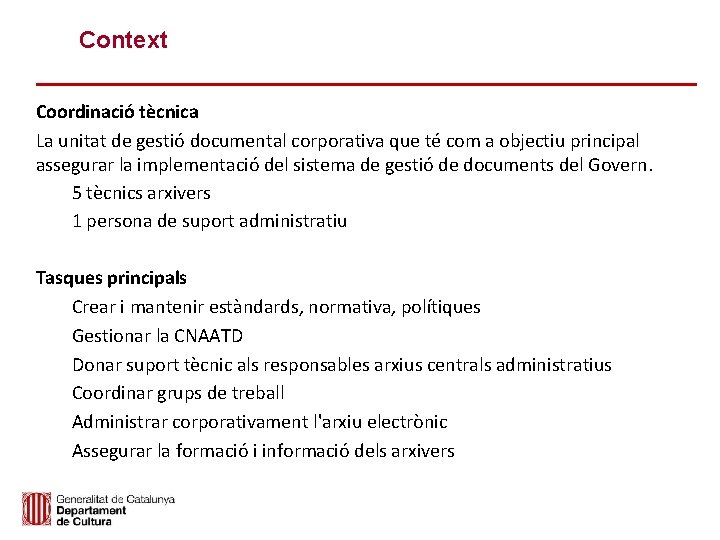 Context

Coordinació tècnica

La unitat de gestió documental corporativa que té com a objectiu principal assegurar la implementació del sistema de gestió de documents del Govern.

5 tècnics arxivers

1 persona de suport administratiu

Tasques principals

Crear i mantenir estàndards, normativa, polítiques

Gestionar la CNAATD

Donar suport tècnic als responsables arxius centrals administratius

Coordinar grups de treball

Administrar corporativament l'arxiu electrònic

Assegurar la formació i informació dels arxivers

Generalitat de Catalunya
Departament de Cultura